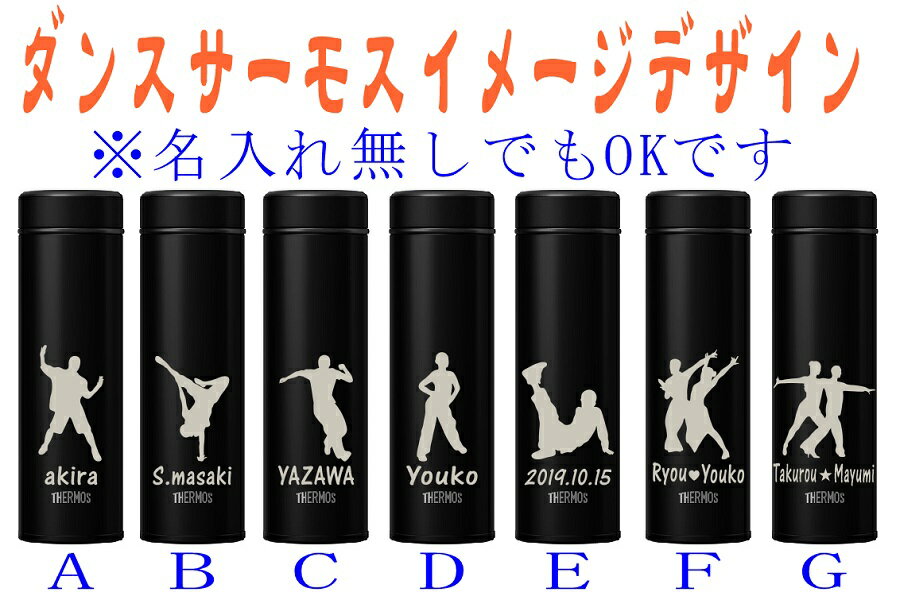 ダンスサーモスイメージデザイン
※名入れ無しでもOKです

akira
THERMOS

S.masaki
THERMOS

YAZAWA
THERMOS

Youko
THERMOS

2019.10.15
THERMOS

Ryou♥Youko
THERMOS

Takurou★Mayumi
THERMOS

A B C D E F G